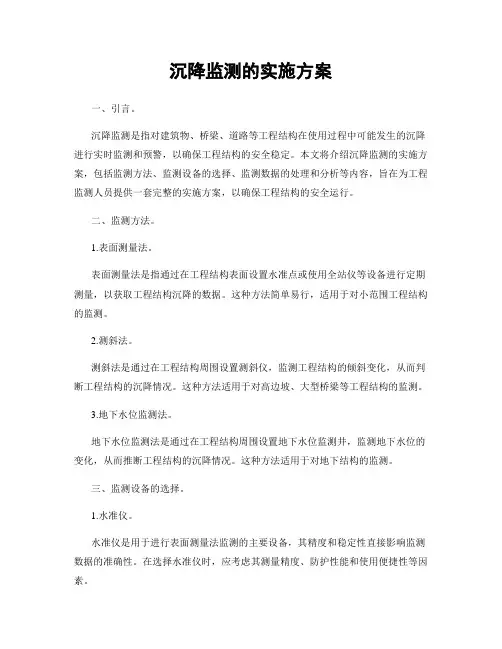 沉降监测的实施方案

一、引言。

沉降监测是指对建筑物、桥梁、道路等工程结构在使用过程中可能发生的沉降进行实时监测和预警，以确保工程结构的安全稳定。本文将介绍沉降监测的实施方案，包括监测方法、监测设备的选择、监测数据的处理和分析等内容，旨在为工程监测人员提供一套完整的实施方案，以确保工程结构的安全运行。

二、监测方法。

1.表面测量法。

表面测量法是指通过在工程结构表面设置水准点或使用全站仪等设备进行定期测量，以获取工程结构沉降的数据。这种方法简单易行，适用于对小范围工程结构的监测。

2.测斜法。

测斜法是通过在工程结构周围设置测斜仪，监测工程结构的倾斜变化，从而判断工程结构的沉降情况。这种方法适用于对高边坡、大型桥梁等工程结构的监测。

3.地下水位监测法。

地下水位监测法是通过在工程结构周围设置地下水位监测井，监测地下水位的变化，从而推断工程结构的沉降情况。这种方法适用于对地下结构的监测。

三、监测设备的选择。

1.水准仪。

水准仪是用于进行表面测量法监测的主要设备，其精度和稳定性直接影响监测数据的准确性。在选择水准仪时，应考虑其测量精度、防护性能和使用便捷性等因素。